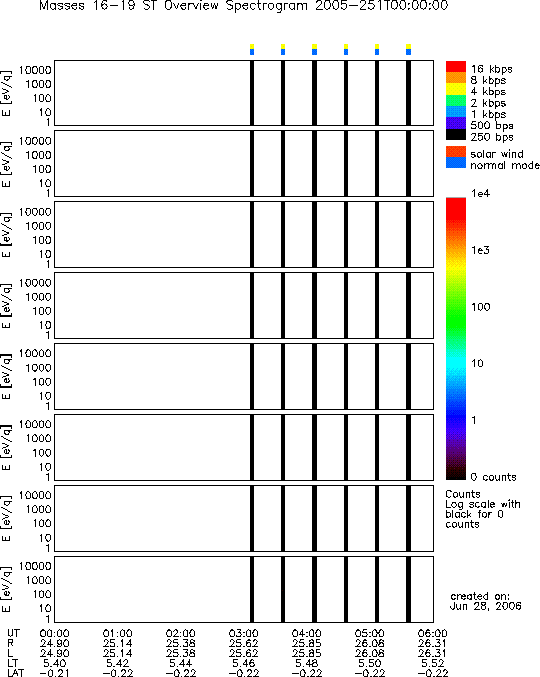 Masses 16-19 ST Overview Spectrogram 2005-251T00:00:00

E [eV/q] 10000 1000 100 10 1

E [eV/q] 10000 1000 100 10 1

E [eV/q] 10000 1000 100 10 1

E [eV/q] 10000 1000 100 10 1

E [eV/q] 10000 1000 100 10 1

E [eV/q] 10000 1000 100 10 1

E [eV/q] 10000 1000 100 10 1

E [eV/q] 10000 1000 100 10 1

16 kbps
8 kbps
4 kbps
2 kbps
1 kbps
500 bps
250 bps
solar wind
normal mode

1e4
1e3
100
10
1
0 counts

Counts
Log scale with black for 0 counts

created on:
Jun 28, 2006

| UT | 00:00 | 01:00 | 02:00 | 03:00 | 04:00 | 05:00 | 06:00 |
|---|---|---|---|---|---|---|---|
| R | 24.90 | 25.14 | 25.38 | 25.62 | 25.85 | 26.08 | 26.31 |
| L | 24.90 | 25.14 | 25.38 | 25.62 | 25.85 | 26.08 | 26.31 |
| LT | 5.40 | 5.42 | 5.44 | 5.46 | 5.48 | 5.50 | 5.52 |
| LAT | -0.21 | -0.22 | -0.22 | -0.22 | -0.22 | -0.22 | -0.22 |